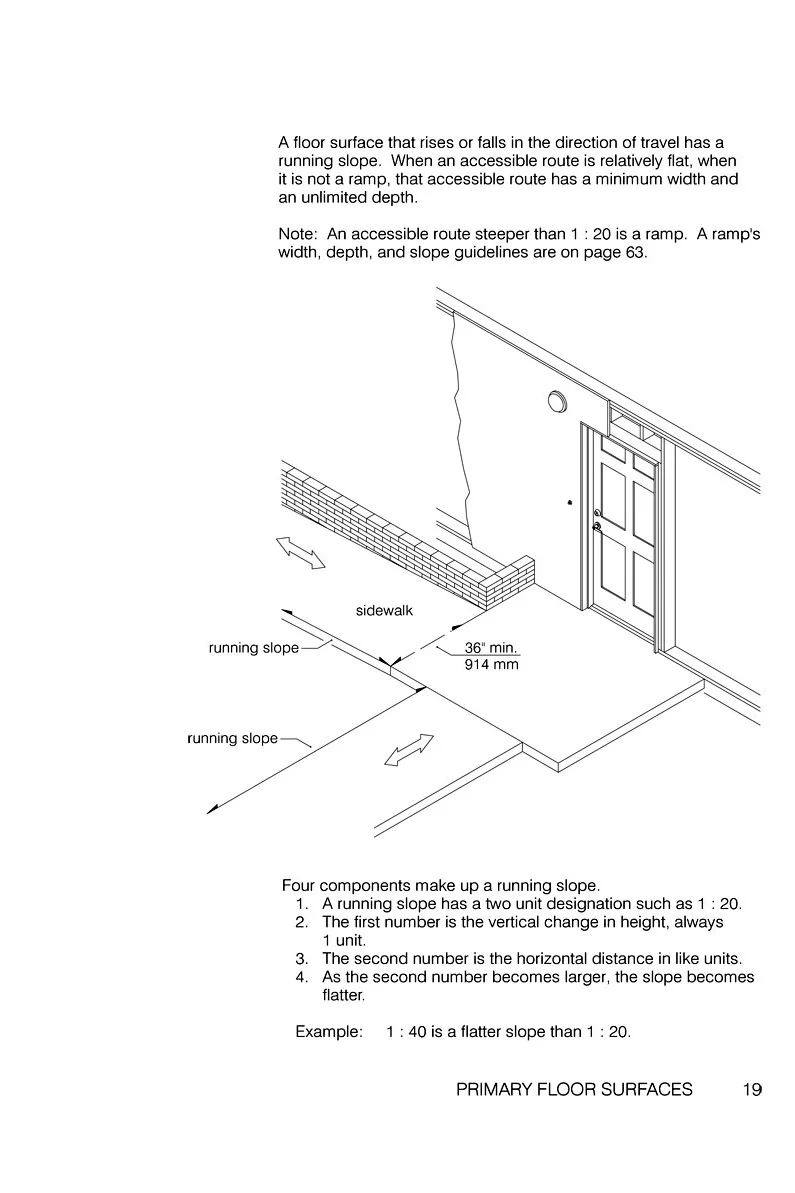 A floor surface that rises or falls in the direction of travel has a running slope. When an accessible route is relatively flat, when it is not a ramp, that accessible route has a minimum width and an unlimited depth.

Note: An accessible route steeper than 1 : 20 is a ramp. A ramp's width, depth, and slope guidelines are on page 63.

sidewalk

running slope

36" min.
914 mm

running slope

Four components make up a running slope.
1. A running slope has a two unit designation such as 1 : 20.
2. The first number is the vertical change in height, always 1 unit.
3. The second number is the horizontal distance in like units.
4. As the second number becomes larger, the slope becomes flatter.

Example: 1 : 40 is a flatter slope than 1 : 20.

PRIMARY FLOOR SURFACES 19